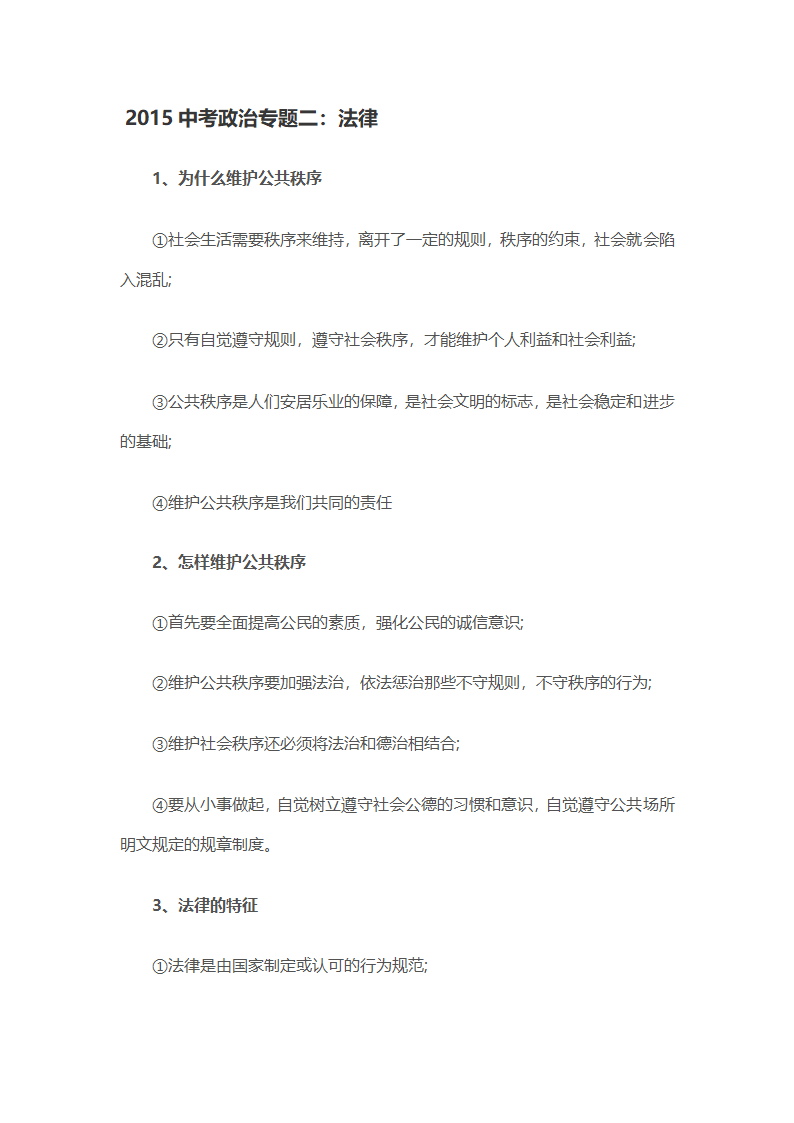 2015 中考政治专题二：法律

1、为什么维护公共秩序

①社会生活需要秩序来维持，离开了一定的规则，秩序的约束，社会就会陷入混乱;

②只有自觉遵守规则，遵守社会秩序，才能维护个人利益和社会利益;

③公共秩序是人们安居乐业的保障，是社会文明的标志，是社会稳定和进步的基础;

④维护公共秩序是我们共同的责任

2、怎样维护公共秩序

①首先要全面提高公民的素质，强化公民的诚信意识;

②维护公共秩序要加强法治，依法惩治那些不守规则，不守秩序的行为;

③维护社会秩序还必须将法治和德治相结合;

④要从小事做起，自觉树立遵守社会公德的习惯和意识，自觉遵守公共场所明文规定的规章制度。

3、法律的特征

①法律是由国家制定或认可的行为规范;